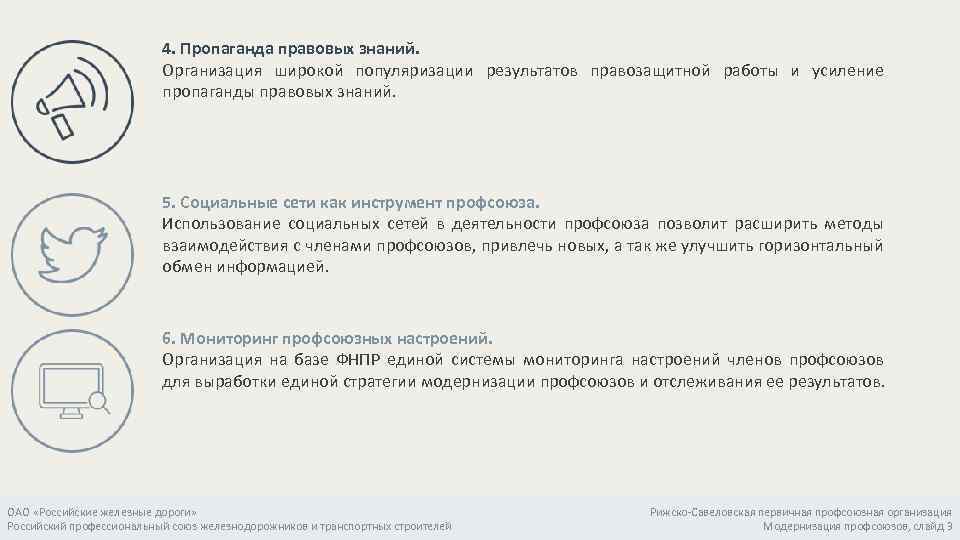 4. Пропаганда правовых знаний.
Организация широкой популяризации результатов правозащитной работы и усиление пропаганды правовых знаний.

5. Социальные сети как инструмент профсоюза.
Использование социальных сетей в деятельности профсоюза позволит расширить методы взаимодействия с членами профсоюзов, привлечь новых, а так же улучшить горизонтальный обмен информацией.

6. Мониторинг профсоюзных настроений.
Организация на базе ФНПР единой системы мониторинга настроений членов профсоюзов для выработки единой стратегии модернизации профсоюзов и отслеживания ее результатов.

ОАО «Российские железные дороги»
Российский профессиональный союз железнодорожников и транспортных строителей

Рижско-Савеловская первичная профсоюзная организация
Модернизация профсоюзов, слайд 3